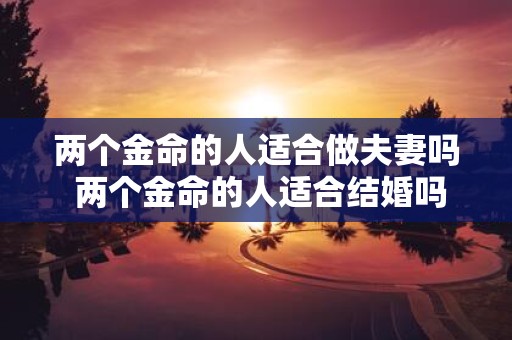 两个金命的人适合做夫妻吗
两个金命的人适合结婚吗